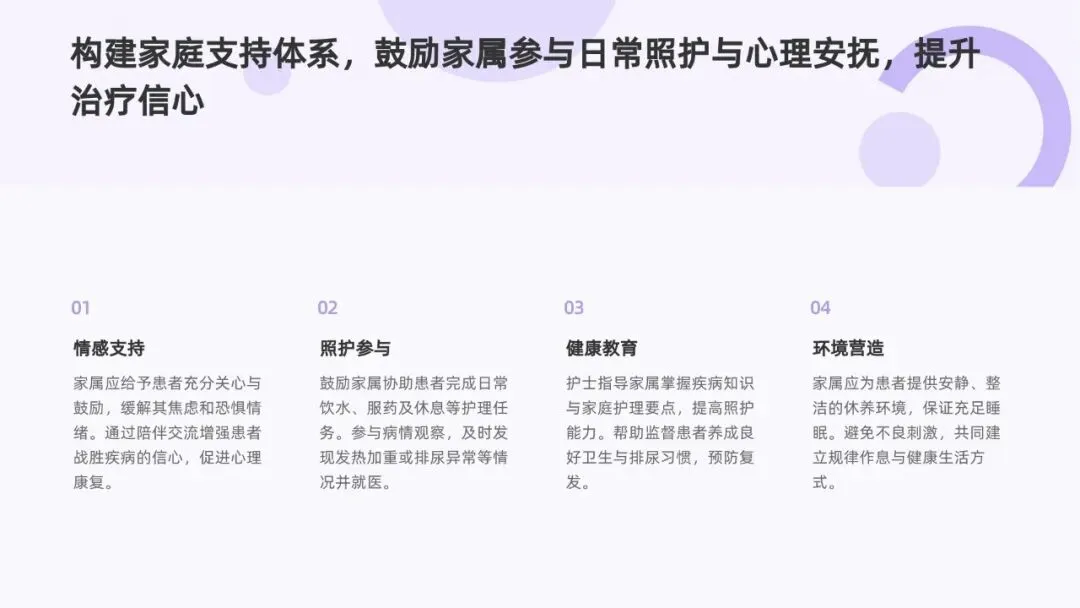 构建家庭支持体系，鼓励家属参与日常照护与心理安抚，提升治疗信心

01

情感支持

家属应给予患者充分关心与鼓励，缓解其焦虑和恐惧情绪。通过陪伴交流增强患者战胜疾病的信心，促进心理康复。

02

照护参与

鼓励家属协助患者完成日常饮水、服药及休息等护理任务。参与病情观察，及时发现发热加重或排尿异常等情况并就医。

03

健康教育

护士指导家属掌握疾病知识与家庭护理要点，提高照护能力。帮助监督患者养成良好卫生与排尿习惯，预防复发。

04

环境营造

家属应为患者提供安静、整洁的休养环境，保证充足睡眠。避免不良刺激，共同建立规律作息与健康生活方式。